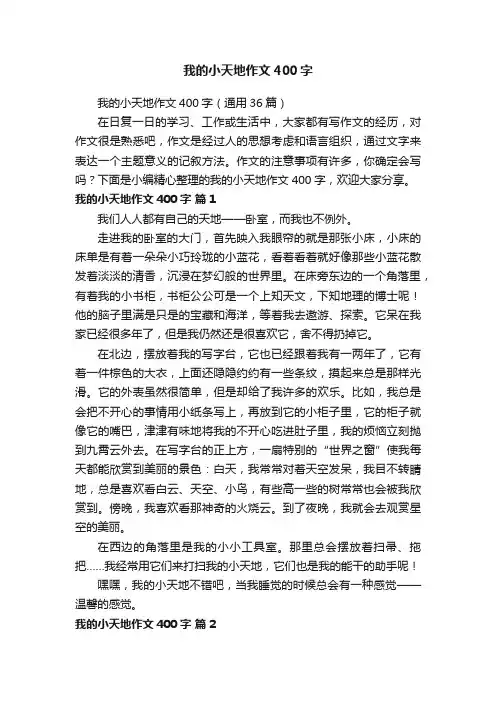 我的小天地作文 400 字

我的小天地作文 400 字（通用 36 篇）

在日复一日的学习、工作或生活中，大家都有写作文的经历，对作文很是熟悉吧，作文是经过人的思想考虑和语言组织，通过文字来表达一个主题意义的记叙方法。作文的注意事项有许多，你确定会写吗？下面是小编精心整理的我的小天地作文 400 字，欢迎大家分享。

我的小天地作文 400 字 篇 1

我们人人都有自己的天地——卧室，而我也不例外。

走进我的卧室的大门，首先映入我眼帘的就是那张小床，小床的床单是有着一朵朵小巧玲珑的小蓝花，看着看着就好像那些小蓝花散发着淡淡的清香，沉浸在梦幻般的世界里。在床旁东边的一个角落里，有着我的小书柜，书柜公公可是一个上知天文，下知地理的博士呢！他的脑子里满是只是的宝藏和海洋，等着我去遨游、探索。它呆在我家已经很多年了，但是我仍然还是很喜欢它，舍不得扔掉它。

在北边，摆放着我的写字台，它也已经跟着我有一两年了，它有着一件棕色的大衣，上面还隐隐约约有一些条纹，摸起来总是那样光滑。它的外表虽然很简单，但是却给了我许多的欢乐。比如，我总是会把不开心的事情用小纸条写上，再放到它的小柜子里，它的柜子就像它的嘴巴，津津有味地将我的不开心吃进肚子里，我的烦恼立刻抛到九霄云外去。在写字台的正上方，一扇特别的“世界之窗”使我每天都能欣赏到美丽的景色：白天，我常常对着天空发呆，我目不转睛地，总是喜欢看白云、天空、小鸟，有些高一些的树常常也会被我欣赏到。傍晚，我喜欢看那神奇的火烧云。到了夜晚，我就会去观赏星空的美丽。

在西边的角落里是我的小小工具室。那里总会摆放着扫帚、拖把……我经常用它们来打扫我的小天地，它们也是我的能干的助手呢！

嘿嘿，我的小天地不错吧，当我睡觉的时候总会有一种感觉——温馨的感觉。

我的小天地作文 400 字 篇 2